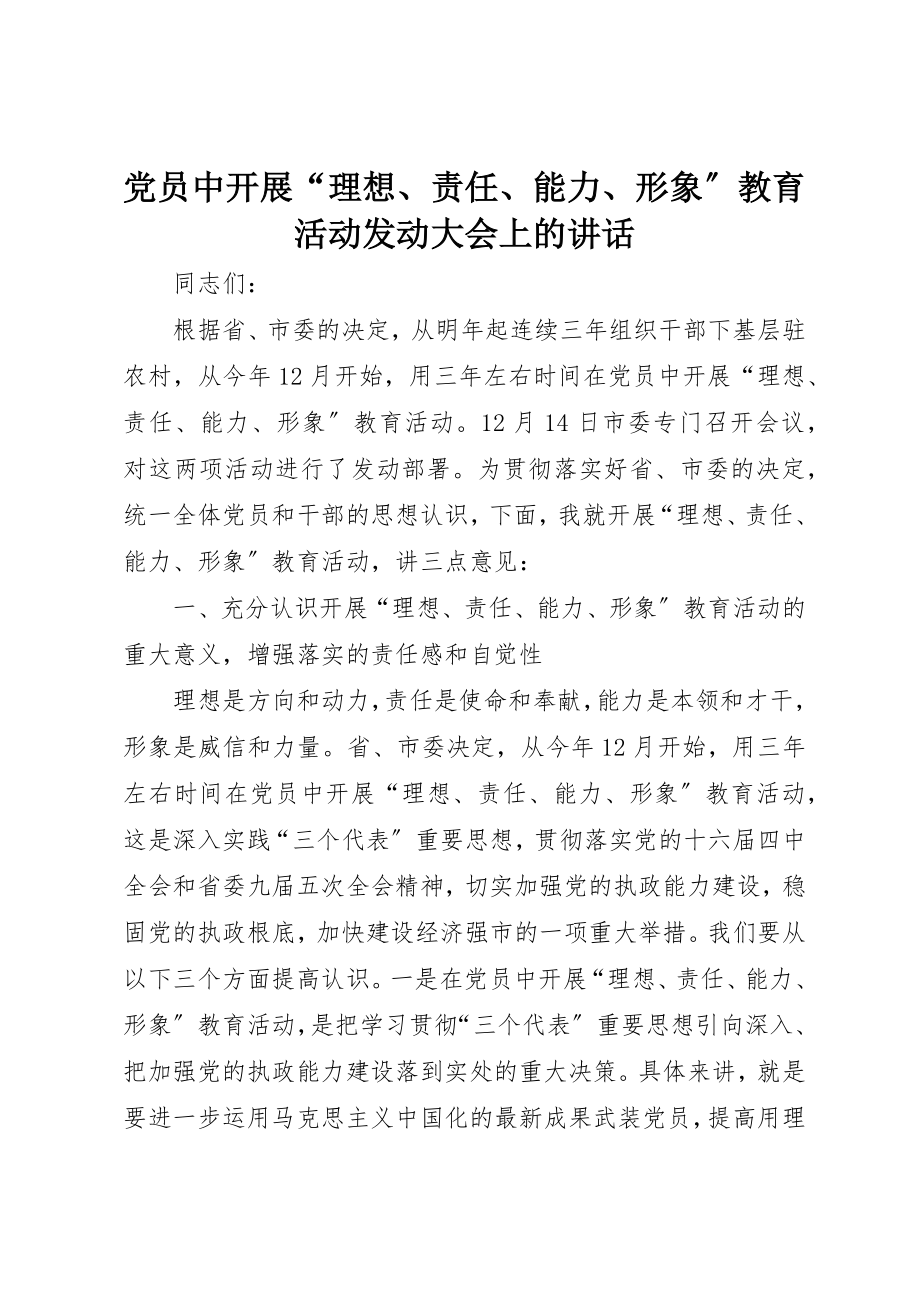 党员中开展“理想、责任、能力、形象″教育活动发动大会上的讲话

同志们：

根据省、市委的决定，从明年起连续三年组织干部下基层驻农村，从今年12月开始，用三年左右时间在党员中开展“理想、责任、能力、形象″教育活动。12月14日市委专门召开会议，对这两项活动进行了发动部署。为贯彻落实好省、市委的决定，统一全体党员和干部的思想认识，下面，我就开展“理想、责任、能力、形象″教育活动，讲三点意见：

一、充分认识开展“理想、责任、能力、形象″教育活动的重大意义，增强落实的责任感和自觉性

理想是方向和动力，责任是使命和奉献，能力是本领和才干，形象是威信和力量。省、市委决定，从今年12月开始，用三年左右时间在党员中开展“理想、责任、能力、形象″教育活动，这是深入实践“三个代表″重要思想，贯彻落实党的十六届四中全会和省委九届五次全会精神，切实加强党的执政能力建设，稳固党的执政根底，加快建设经济强市的一项重大举措。我们要从以下三个方面提高认识。一是在党员中开展“理想、责任、能力、形象″教育活动，是把学习贯彻“三个代表″重要思想引向深入、把加强党的执政能力建设落到实处的重大决策。具体来讲，就是要进一步运用马克思主义中国化的最新成果武装党员，提高用理